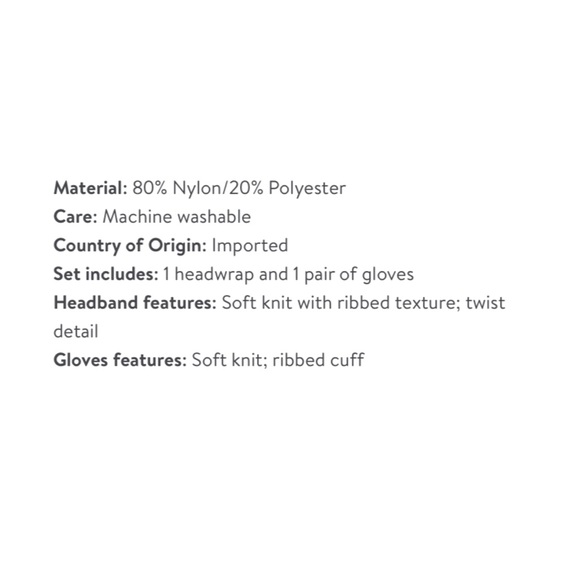 Material: 80% Nylon/20% Polyester
Care: Machine washable
Country of Origin: Imported
Set includes: 1 headwrap and 1 pair of gloves
Headband features: Soft knit with ribbed texture; twist detail
Gloves features: Soft knit; ribbed cuff